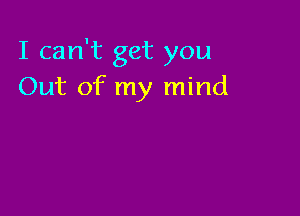 I can't get you
Out of my mind